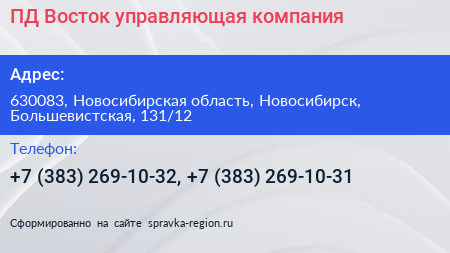 ПД Восток управляющая компания

Адрес:

630083, Новосибирская область, Новосибирск, Большевистская, 131/12

Телефон:

+7 (383) 269-10-32, +7 (383) 269-10-31

Сформированно на сайте spravka-region.ru